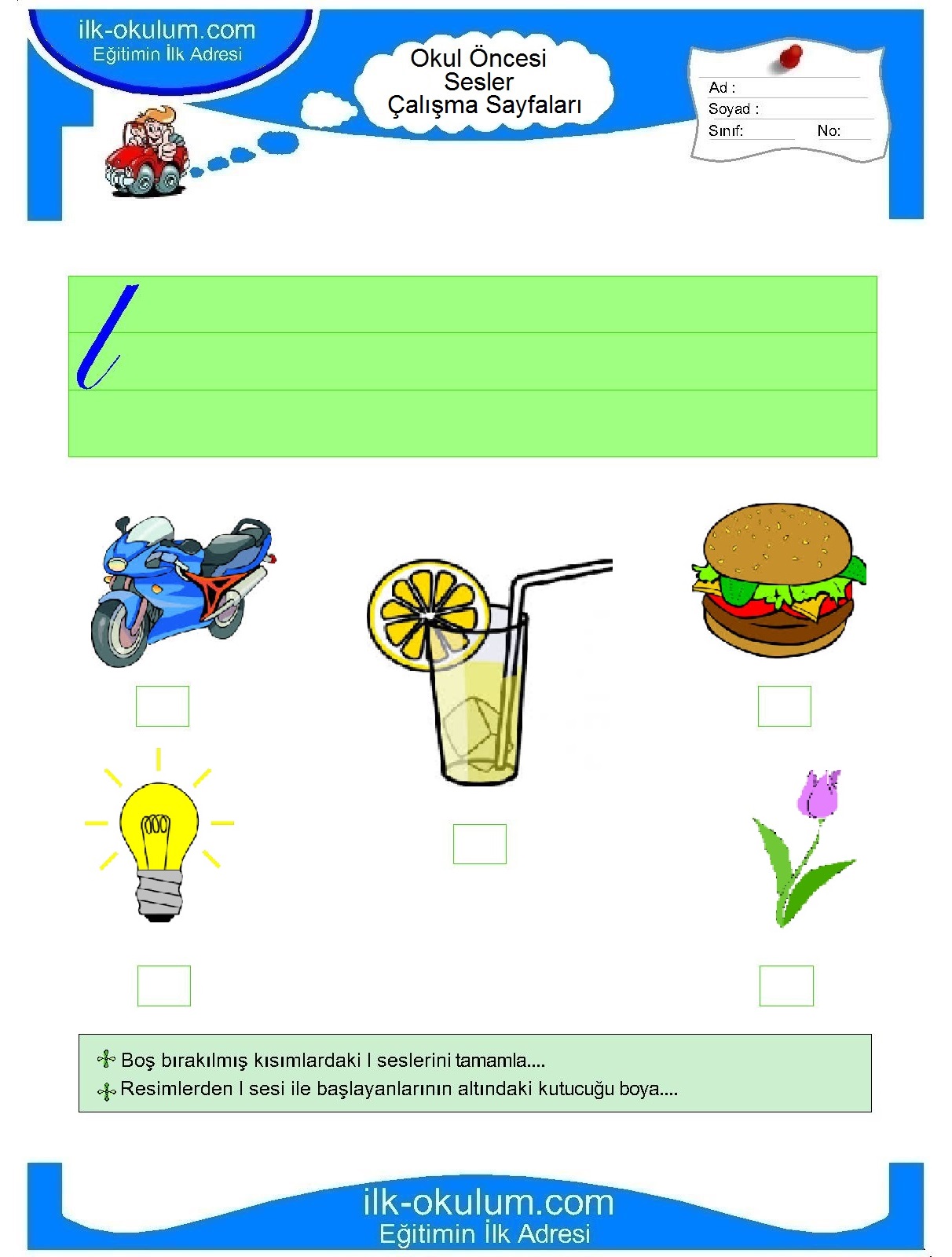 ilk-okulum.com
Eğitimin İlk Adresi

Okul Öncesi
Sesler
Çalışma Sayfaları

Ad :
Soyad :
Sınıf: No:

l

Boş bırakılmış kısımlardaki l seslerini tamamla....
Resimlerden l sesi ile başlayanlarının altındaki kutucuğu boya....

ilk-okulum.com
Eğitimin İlk Adresi